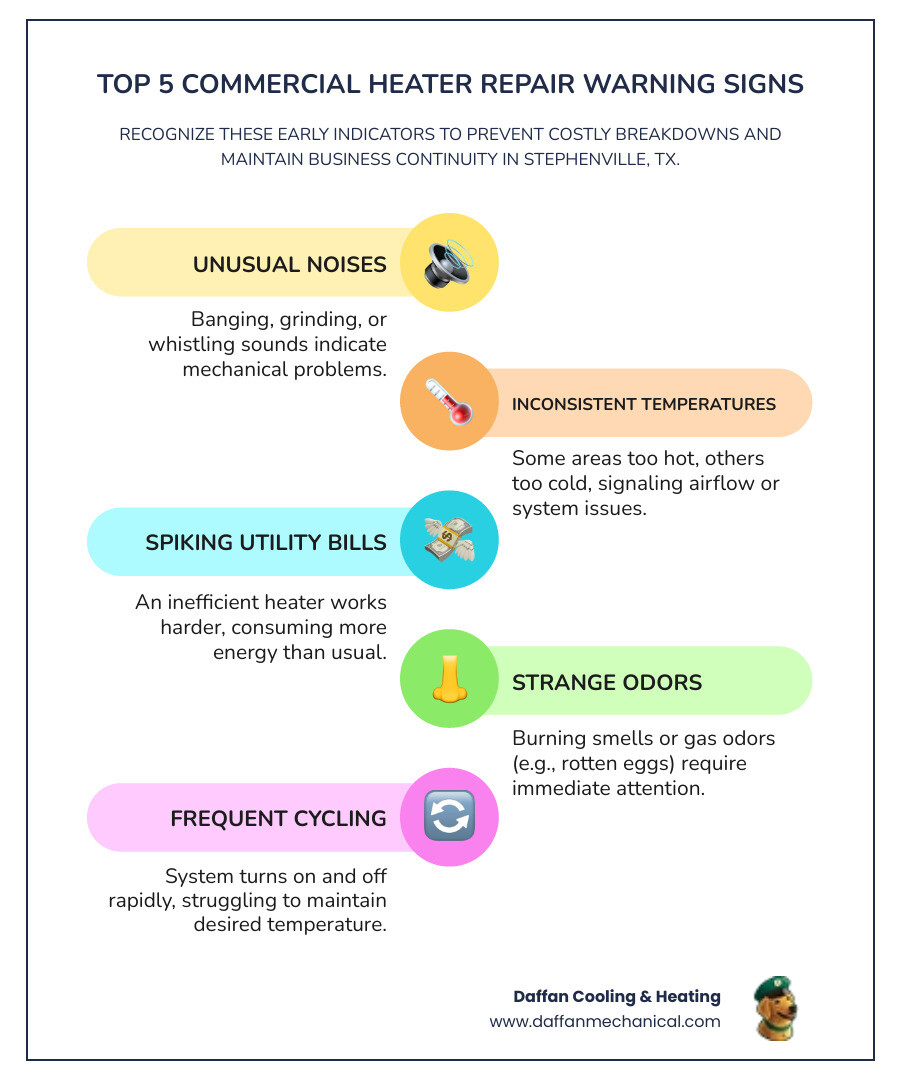 TOP 5 COMMERCIAL HEATER REPAIR WARNING SIGNS

RECOGNIZE THESE EARLY INDICATORS TO PREVENT COSTLY BREAKDOWNS AND MAINTAIN BUSINESS CONTINUITY IN STEPHENVILLE, TX.

UNUSUAL NOISES

Banging, grinding, or whistling sounds indicate mechanical problems.

INCONSISTENT TEMPERATURES

Some areas too hot, others too cold, signaling airflow or system issues.

SPIKING UTILITY BILLS

An inefficient heater works harder, consuming more energy than usual.

STRANGE ODORS

Burning smells or gas odors (e.g., rotten eggs) require immediate attention.

FREQUENT CYCLING

System turns on and off rapidly, struggling to maintain desired temperature.

Daffan Cooling & Heating
www.daffanmechanical.com